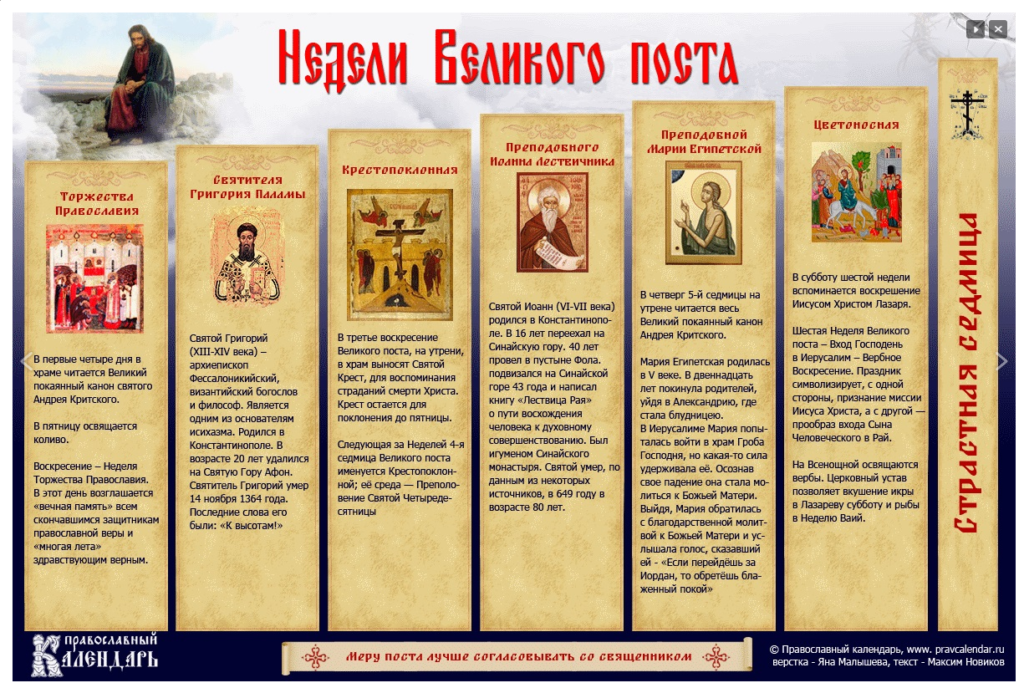 Недели Великого поста

Торжества Православия

В первые четыре дня в храме читается Великий покаянный канон святого Андрея Критского.

В пятницу освящается коливо.

Воскресение – Неделя Торжества Православия. В этот день возглашается «вечная память» всем скончавшимся защитникам православной веры и «многая лета» здравствующим верным.

Святителя Григория Паламы

Святой Григорий (XIII-XIV века) – архиепископ Фессалоникийский, византийский богослов и философ. Является одним из основателями исихазма. Родился в Константинополе. В возрасте 20 лет удалился на Святую Гору Афон. Святитель Григорий умер 14 ноября 1364 года. Последние слова его были: «К высотам!»

Крестопоклонная

В третье воскресение Великого поста, на утрени, в храм выносят Святой Крест, для воспоминания страданий смерти Христа. Крест остается для поклонения до пятницы.

Следующая за Неделей 4-я седмица Великого поста именуется Крестопоклонной; её среда — Преполовение Святой Четыредесятницы

Преподобного Иоанна Лествичника

Святой Иоанн (VI-VII века) родился в Константинополе. В 16 лет переехал на Синайскую гору. 40 лет провел в пустыне Фола. подвизался на Синайской горе 43 года и написал книгу «Лествица Рая» о пути восхождения человека к духовному совершенствованию. Был игуменом Синайского монастыря. Святой умер, по данным из некоторых источников, в 649 году в возрасте 80 лет.

Преподобной Марии Египетской

В четверг 5-й седмицы на утрене читается весь Великий покаянный канон Андрея Критского.

Мария Египетская родилась в V веке. В двенадцать лет покинула родителей, уйдя в Александрию, где стала блудницею. В Иерусалиме Мария попыталась войти в храм Гроба Господня, но какая-то сила удерживала её. Осознав свое падение она стала молиться к Божьей Матери. Выйдя, Мария обратилась с благодарственной молитвой к Божьей Матери и услышала голос, сказавший ей - «Если перейдёшь за Иордан, то обретёшь блаженный покой»

Цветоносная

В субботу шестой недели вспоминается воскрешение Иисусом Христом Лазаря.

Шестая Неделя Великого поста – Вход Господень в Иерусалим – Вербное Воскресение. Праздник символизирует, с одной стороны, признание миссии Иисуса Христа, а с другой — прообраз входа Сына Человеческого в Рай.

На Всенощной освящаются вербы. Церковный устав позволяет вкушение икры в Лазареву субботу и рыбы в Неделю Ваий.

Страстная седмица

Православный Календарь

Меру поста лучше согласовывать со священником

© Православный календарь, www. pravcalendar.ru
верстка - Яна Малышева, текст - Максим Новиков